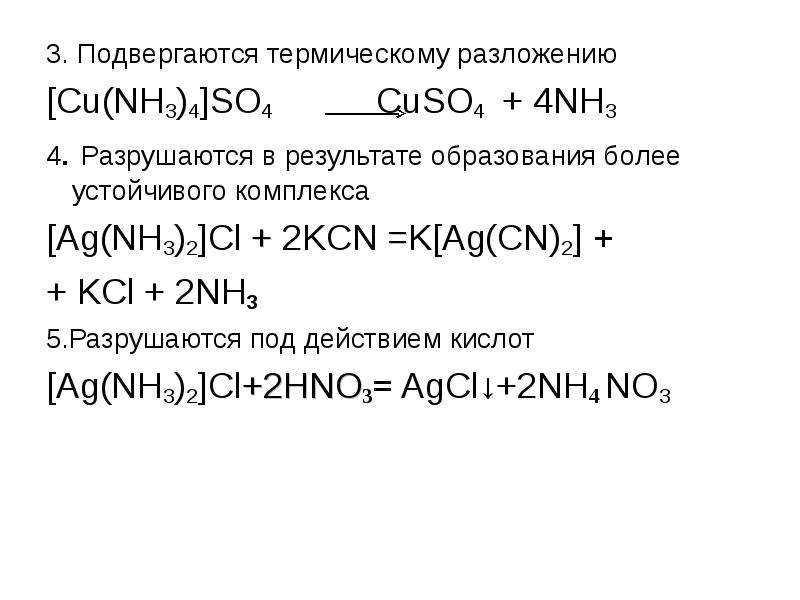 3. Подвергаются термическому разложению

$[Cu(NH_3)_4]SO_4 \rightarrow CuSO_4 + 4NH_3$

4. Разрушаются в результате образования более устойчивого комплекса

$[Ag(NH_3)_2]Cl + 2KCN = K[Ag(CN)_2] +$

$+ KCl + 2NH_3$

5.Разрушаются под действием кислот

$[Ag(NH_3)_2]Cl + 2HNO_3 = AgCl\downarrow + 2NH_4NO_3$